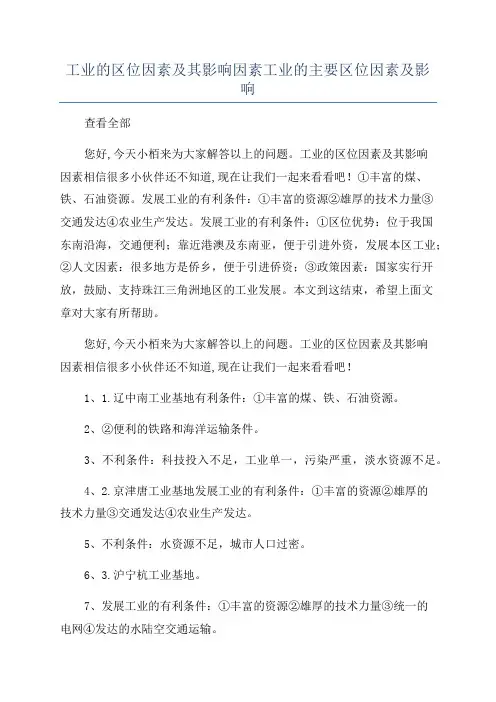 工业的区位因素及其影响因素工业的主要区位因素及影响

查看全部

您好,今天小栢来为大家解答以上的问题。工业的区位因素及其影响因素相信很多小伙伴还不知道,现在让我们一起来看看吧！①丰富的煤、铁、石油资源。发展工业的有利条件：①丰富的资源②雄厚的技术力量③交通发达④农业生产发达。发展工业的有利条件：①区位优势：位于我国东南沿海，交通便利；靠近港澳及东南亚，便于引进外资，发展本区工业；②人文因素：很多地方是侨乡，便于引进侨资；③政策因素：国家实行开放，鼓励、支持珠江三角洲地区的工业发展。本文到这结束，希望上面文章对大家有所帮助。

您好,今天小栢来为大家解答以上的问题。工业的区位因素及其影响因素相信很多小伙伴还不知道,现在让我们一起来看看吧！

1、1.辽中南工业基地有利条件：①丰富的煤、铁、石油资源。

2、②便利的铁路和海洋运输条件。

3、不利条件：科技投入不足，工业单一，污染严重，淡水资源不足。

4、2.京津唐工业基地发展工业的有利条件：①丰富的资源②雄厚的技术力量③交通发达④农业生产发达。

5、不利条件：水资源不足，城市人口过密。

6、3.沪宁杭工业基地。

7、发展工业的有利条件：①丰富的资源②雄厚的技术力量③统一的电网④发达的水陆空交通运输。